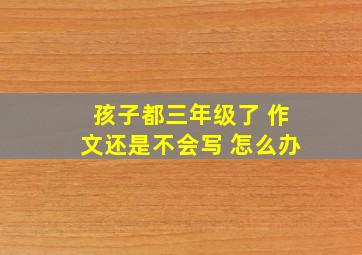 孩子都三年级了 作文还是不会写 怎么办